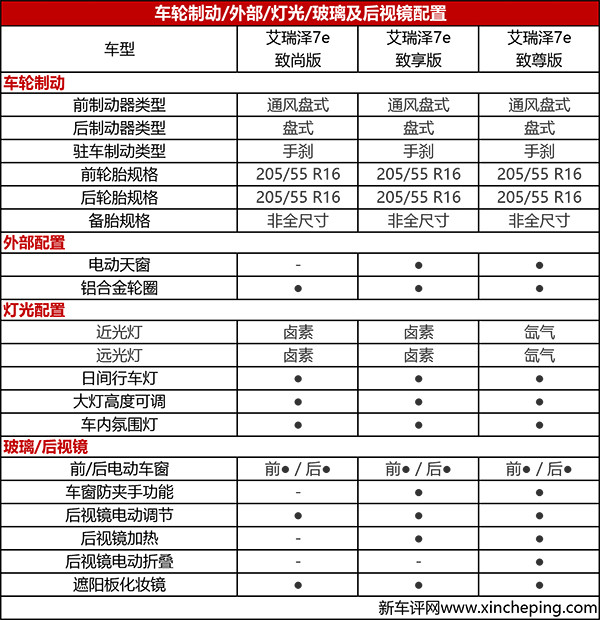 车轮制动/外部/灯光/玻璃及后视镜配置

| 车型 | 艾瑞泽7e 致尚版 | 艾瑞泽7e 致享版 | 艾瑞泽7e 致尊版 |
|---|---|---|---|
| 车轮制动 | | | |
| 前制动器类型 | 通风盘式 | 通风盘式 | 通风盘式 |
| 后制动器类型 | 盘式 | 盘式 | 盘式 |
| 驻车制动类型 | 手刹 | 手刹 | 手刹 |
| 前轮胎规格 | 205/55 R16 | 205/55 R16 | 205/55 R16 |
| 后轮胎规格 | 205/55 R16 | 205/55 R16 | 205/55 R16 |
| 备胎规格 | 非全尺寸 | 非全尺寸 | 非全尺寸 |
| 外部配置 | | | |
| 电动天窗 | - | ● | ● |
| 铝合金轮圈 | ● | ● | ● |
| 灯光配置 | | | |
| 近光灯 | 卤素 | 卤素 | 氙气 |
| 远光灯 | 卤素 | 卤素 | 氙气 |
| 日间行车灯 | ● | ● | ● |
| 大灯高度可调 | ● | ● | ● |
| 车内氛围灯 | ● | ● | ● |
| 玻璃/后视镜 | | | |
| 前/后电动车窗 | 前● / 后● | 前● / 后● | 前● / 后● |
| 车窗防夹手功能 | - | ● | ● |
| 后视镜电动调节 | ● | ● | ● |
| 后视镜加热 | - | ● | ● |
| 后视镜电动折叠 | - | - | ● |
| 遮阳板化妆镜 | ● | ● | ● |

新车评网www.xincheping.com